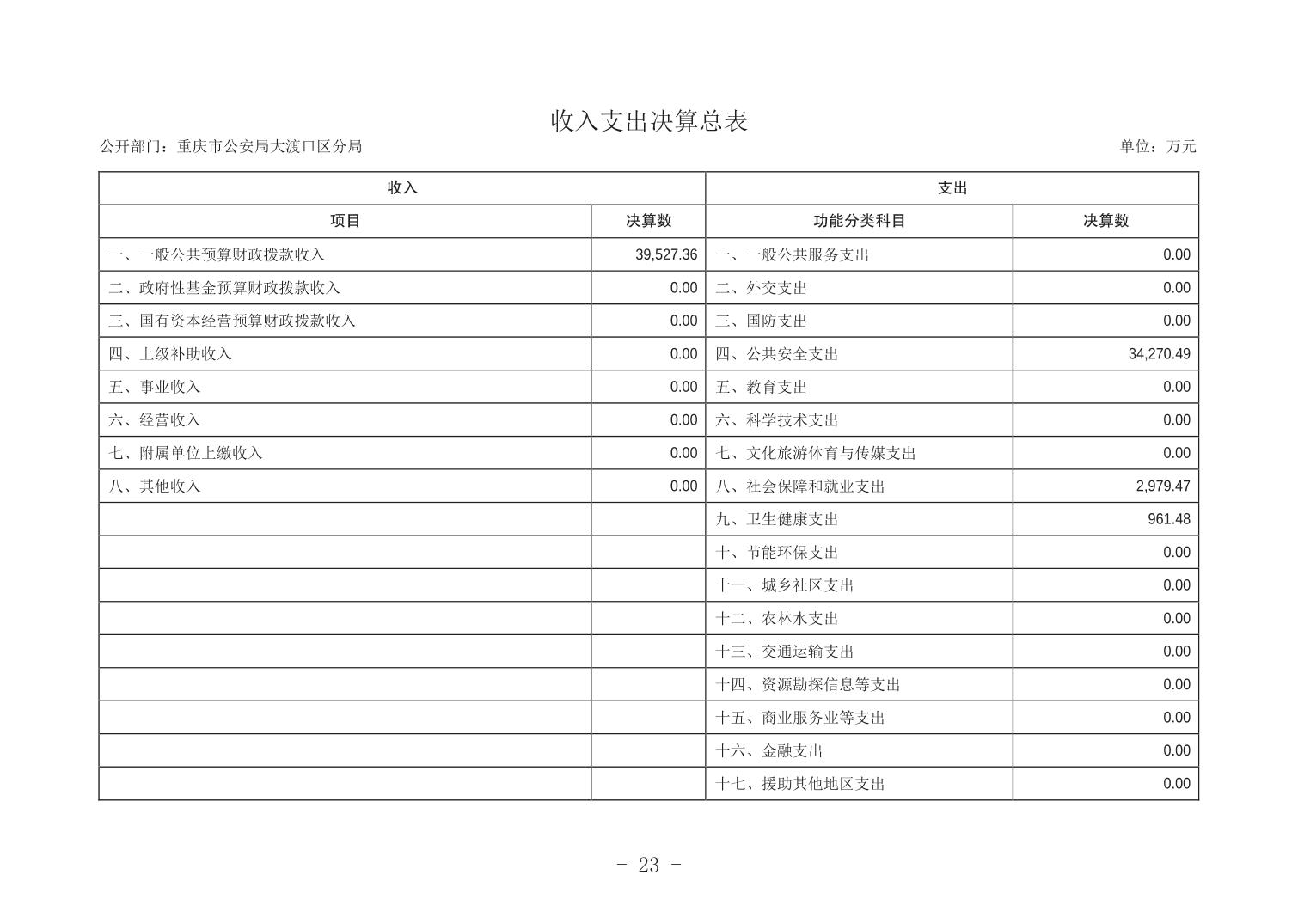 收入支出决算总表

公开部门：重庆市公安局大渡口区分局

单位：万元

| 收入 | | 支出 | |
|---|---|---|---|
| 项目 | 决算数 | 功能分类科目 | 决算数 |
| 一、一般公共预算财政拨款收入 | 39,527.36 | 一、一般公共服务支出 | 0.00 |
| 二、政府性基金预算财政拨款收入 | 0.00 | 二、外交支出 | 0.00 |
| 三、国有资本经营预算财政拨款收入 | 0.00 | 三、国防支出 | 0.00 |
| 四、上级补助收入 | 0.00 | 四、公共安全支出 | 34,270.49 |
| 五、事业收入 | 0.00 | 五、教育支出 | 0.00 |
| 六、经营收入 | 0.00 | 六、科学技术支出 | 0.00 |
| 七、附属单位上缴收入 | 0.00 | 七、文化旅游体育与传媒支出 | 0.00 |
| 八、其他收入 | 0.00 | 八、社会保障和就业支出 | 2,979.47 |
| | | 九、卫生健康支出 | 961.48 |
| | | 十、节能环保支出 | 0.00 |
| | | 十一、城乡社区支出 | 0.00 |
| | | 十二、农林水支出 | 0.00 |
| | | 十三、交通运输支出 | 0.00 |
| | | 十四、资源勘探信息等支出 | 0.00 |
| | | 十五、商业服务业等支出 | 0.00 |
| | | 十六、金融支出 | 0.00 |
| | | 十七、援助其他地区支出 | 0.00 |

- 23 -